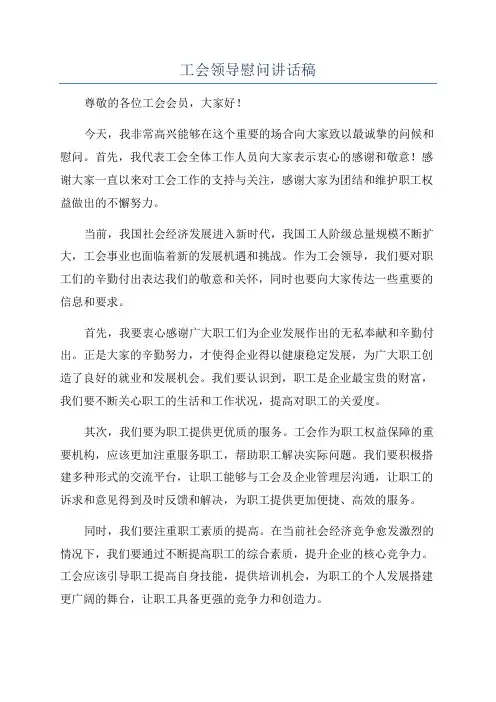 工会领导慰问讲话稿

尊敬的各位工会会员，大家好！

今天，我非常高兴能够在这个重要的场合向大家致以最诚挚的问候和慰问。首先，我代表工会全体工作人员向大家表示衷心的感谢和敬意！感谢大家一直以来对工会工作的支持与关注，感谢大家为团结和维护职工权益做出的不懈努力。

当前，我国社会经济发展进入新时代，我国工人阶级总量规模不断扩大，工会事业也面临着新的发展机遇和挑战。作为工会领导，我们要对职工们的辛勤付出表达我们的敬意和关怀，同时也要向大家传达一些重要的信息和要求。

首先，我要衷心感谢广大职工们为企业发展作出的无私奉献和辛勤付出。正是大家的辛勤努力，才使得企业得以健康稳定发展，为广大职工创造了良好的就业和发展机会。我们要认识到，职工是企业最宝贵的财富，我们要不断关心职工的生活和工作状况，提高对职工的关爱度。

其次，我们要为职工提供更优质的服务。工会作为职工权益保障的重要机构，应该更加注重服务职工，帮助职工解决实际问题。我们要积极搭建多种形式的交流平台，让职工能够与工会及企业管理层沟通，让职工的诉求和意见得到及时反馈和解决，为职工提供更加便捷、高效的服务。

同时，我们要注重职工素质的提高。在当前社会经济竞争愈发激烈的情况下，我们要通过不断提高职工的综合素质，提升企业的核心竞争力。工会应该引导职工提高自身技能，提供培训机会，为职工的个人发展搭建更广阔的舞台，让职工具备更强的竞争力和创造力。